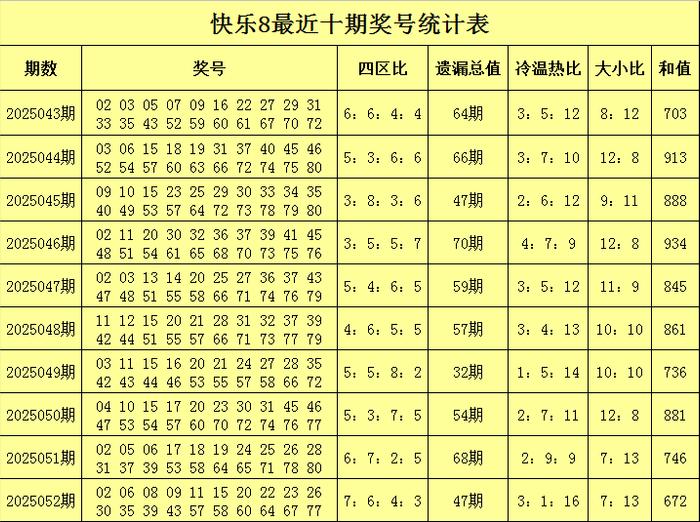 快乐8最近十期奖号统计表

| 期数 | 奖号 | 四区比 | 遗漏总值 | 冷温热比 | 大小比 | 和值 |
|---|---|---|---|---|---|---|
| 2025043期 | 02 03 05 07 09 16 22 27 29 31 33 35 43 52 59 60 61 67 70 72 | 6：6：4：4 | 64期 | 3：5：12 | 8：12 | 703 |
| 2025044期 | 03 06 15 18 19 31 37 40 45 46 52 54 57 60 63 66 72 74 75 80 | 5：3：6：6 | 66期 | 3：7：10 | 12：8 | 913 |
| 2025045期 | 09 10 15 23 25 29 30 33 34 35 40 49 53 57 64 72 73 78 79 80 | 3：8：3：6 | 47期 | 2：6：12 | 9：11 | 888 |
| 2025046期 | 02 11 20 30 32 36 37 39 41 45 48 51 54 61 65 68 70 73 75 76 | 3：5：5：7 | 70期 | 4：7：9 | 12：8 | 934 |
| 2025047期 | 02 03 13 14 20 25 27 36 37 43 47 48 51 55 58 66 71 74 76 79 | 5：4：6：5 | 59期 | 3：5：12 | 11：9 | 845 |
| 2025048期 | 11 12 15 20 21 28 31 32 37 39 42 44 51 55 57 66 71 73 77 79 | 4：6：5：5 | 57期 | 3：4：13 | 10：10 | 861 |
| 2025049期 | 03 11 15 16 20 21 24 27 28 35 42 43 44 46 53 55 57 58 66 72 | 5：5：8：2 | 32期 | 1：5：14 | 10：10 | 736 |
| 2025050期 | 04 10 15 17 20 23 30 31 45 46 47 53 54 57 60 70 72 74 76 77 | 5：3：7：5 | 54期 | 2：7：11 | 12：8 | 881 |
| 2025051期 | 02 05 06 17 18 19 24 25 26 28 31 37 39 53 58 64 65 71 78 80 | 6：7：2：5 | 68期 | 2：9：9 | 7：13 | 746 |
| 2025052期 | 02 06 08 09 11 15 20 22 23 26 30 35 39 43 57 58 60 64 67 77 | 7：6：4：3 | 47期 | 3：1：16 | 7：13 | 672 |